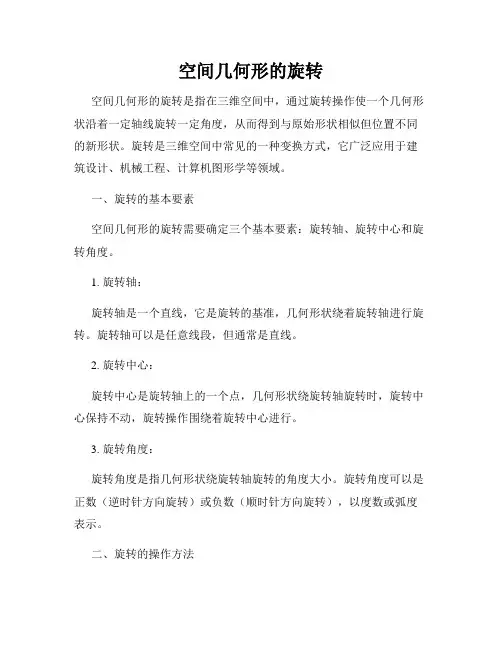 空间几何形的旋转

空间几何形的旋转是指在三维空间中，通过旋转操作使一个几何形状沿着一定轴线旋转一定角度，从而得到与原始形状相似但位置不同的新形状。旋转是三维空间中常见的一种变换方式，它广泛应用于建筑设计、机械工程、计算机图形学等领域。

一、旋转的基本要素

空间几何形的旋转需要确定三个基本要素：旋转轴、旋转中心和旋转角度。

1. 旋转轴：

旋转轴是一个直线，它是旋转的基准，几何形状绕着旋转轴进行旋转。旋转轴可以是任意线段，但通常是直线。

2. 旋转中心：

旋转中心是旋转轴上的一个点，几何形状绕旋转轴旋转时，旋转中心保持不动，旋转操作围绕着旋转中心进行。

3. 旋转角度：

旋转角度是指几何形状绕旋转轴旋转的角度大小。旋转角度可以是正数（逆时针方向旋转）或负数（顺时针方向旋转），以度数或弧度表示。

二、旋转的操作方法